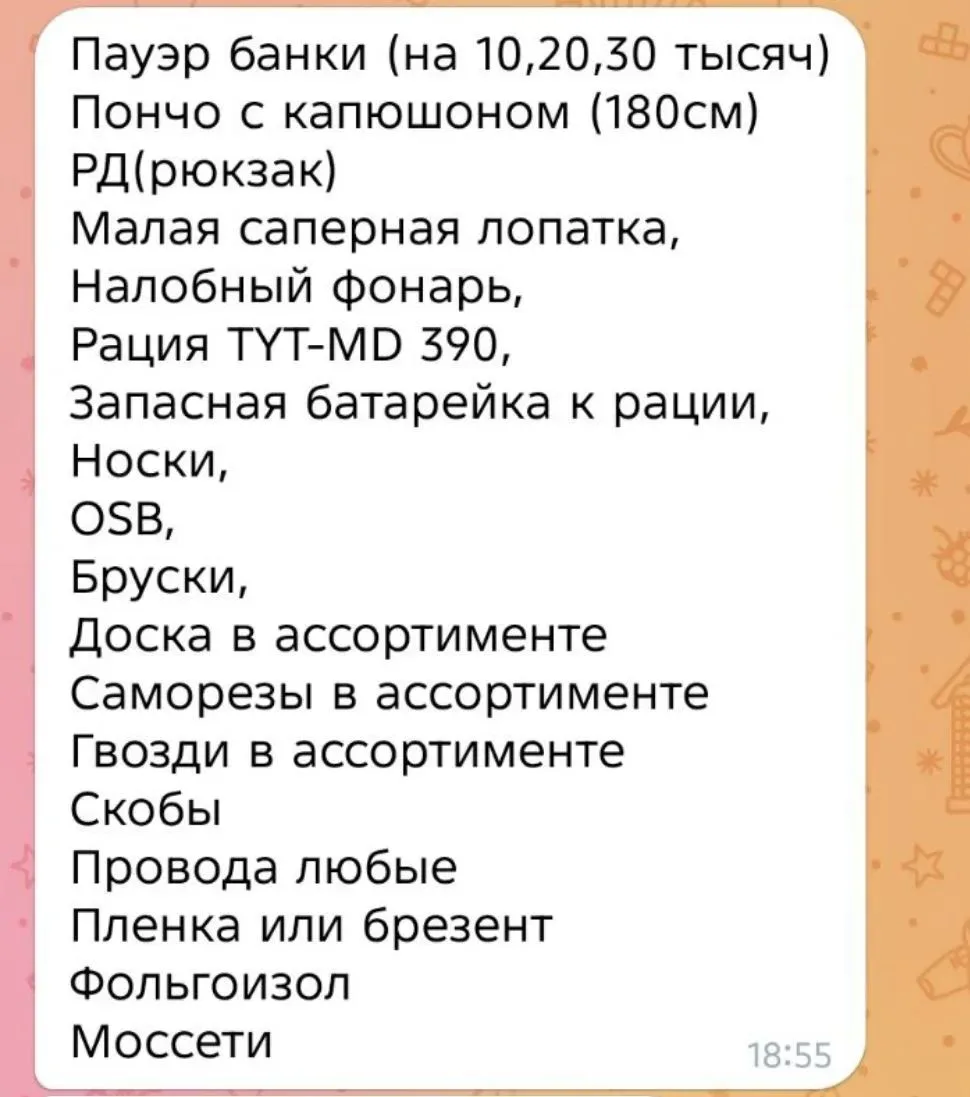 Пауэр банки (на 10,20,30 тысяч)
Пончо с капюшоном (180см)
РД(рюкзак)
Малая саперная лопатка,
Налобный фонарь,
Рация TYT-MD 390,
Запасная батарейка к рации,
Носки,
OSB,
Бруски,
Доска в ассортименте
Саморезы в ассортименте
Гвозди в ассортименте
Скобы
Провода любые
Пленка или брезент
Фольгоизол
Моссети
18:55